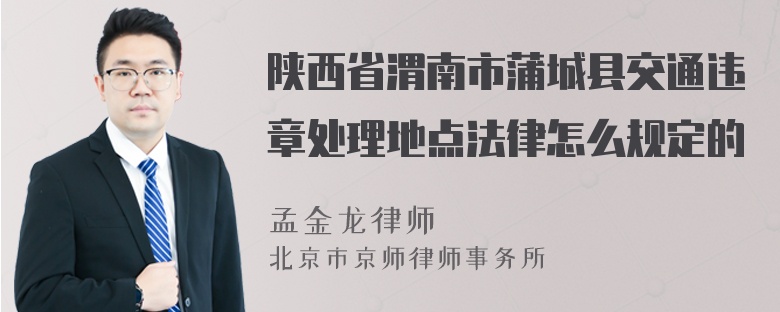 陕西省渭南市蒲城县交通违章处理地点法律怎么规定的

孟金龙律师
北京市京师律师事务所